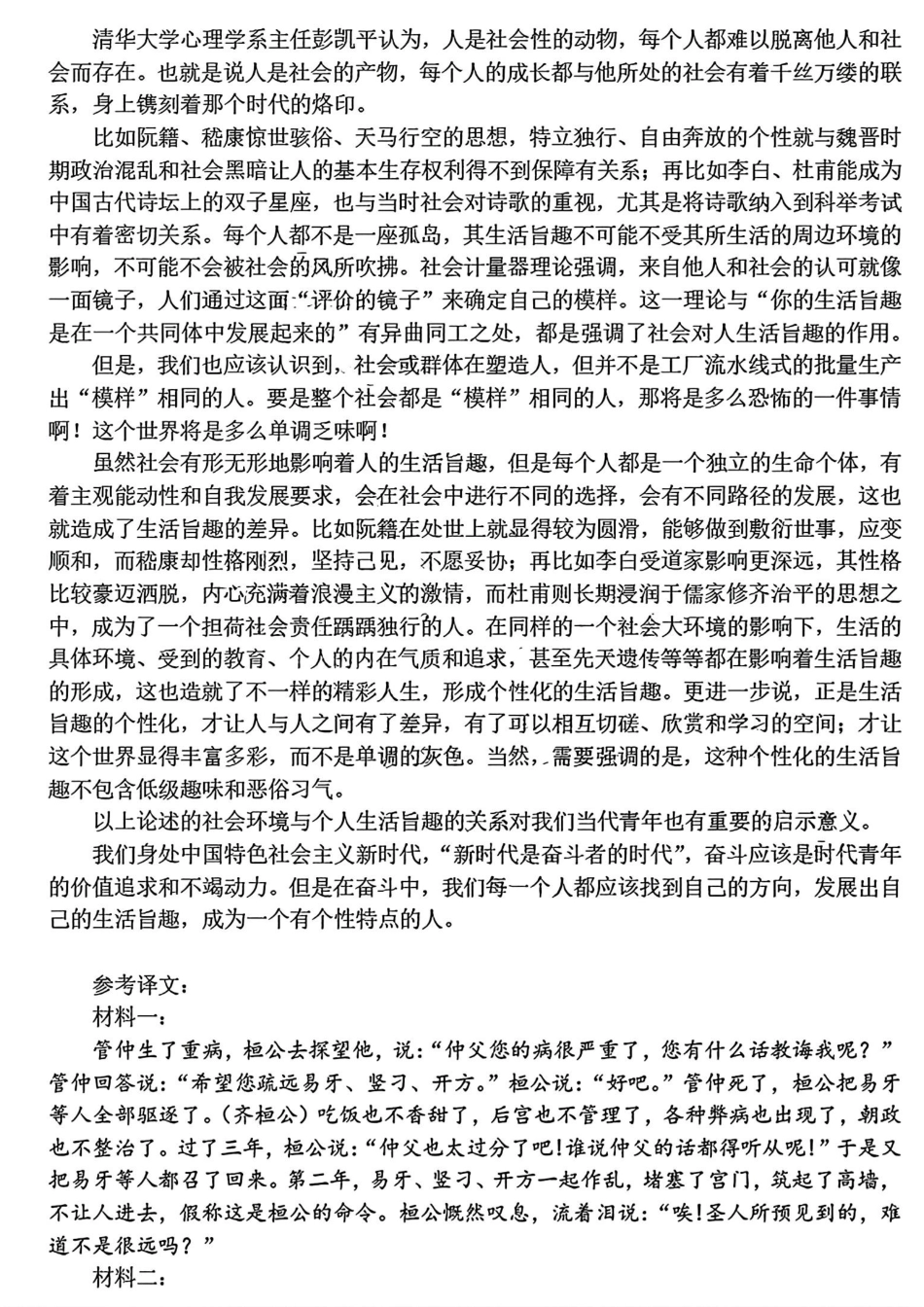 清华大学心理学系主任彭凯平认为，人是社会性的动物，每个人都难以脱离他人和社会而存在。也就是说人是社会的产物，每个人的成长都与他所处的社会有着千丝万缕的联系，身上镌刻着那个时代的烙印。

比如阮籍、嵇康惊世骇俗、天马行空的思想，特立独行、自由奔放的个性就与魏晋时期政治混乱和社会黑暗让人的基本生存权利得不到保障有关系；再比如李白、杜甫能成为中国古代诗坛上的双子星座，也与当时社会对诗歌的重视，尤其是将诗歌纳入到科举考试中有着密切关系。每个人都不是一座孤岛，其生活旨趣不可能不受其所生活的周边环境的影响，不可能不会被社会的风所吹拂。社会计量器理论强调，来自他人和社会的认可就像一面镜子，人们通过这面“评价的镜子”来确定自己的模样。这一理论与“你的生活旨趣是在一个共同体中发展起来的”有异曲同工之处，都是强调了社会对人生活旨趣的作用。

但是，我们也应该认识到，社会或群体在塑造人，但并不是工厂流水线式的批量生产出“模样”相同的人。要是整个社会都是“模样”相同的人，那将是多么恐怖的一件事情啊！这个世界将是多么单调乏味啊！

虽然社会有形无形地影响着人的生活旨趣，但是每个人都是一个独立的生命个体，有着主观能动性和自我发展要求，会在社会中进行不同的选择，会有不同路径的发展，这也就造成了生活旨趣的差异。比如阮籍在处世上就显得较为圆滑，能够做到敷衍世事，应变顺和，而嵇康却性格刚烈，坚持己见，不愿妥协；再比如李白受道家影响更深远，其性格比较豪迈洒脱，内心充满着浪漫主义的激情，而杜甫则长期浸润于儒家修齐治平的思想之中，成为了一个担荷社会责任踽踽独行的人。在同样的一个社会大环境的影响下，生活的具体环境、受到的教育、个人的内在气质和追求，甚至先天遗传等等都在影响着生活旨趣的形成，这也造就了不一样的精彩人生，形成个性化的生活旨趣。更进一步说，正是生活旨趣的个性化，才让人与人之间有了差异，有了可以相互切磋、欣赏和学习的空间；才让这个世界显得丰富多彩，而不是单调的灰色。当然，需要强调的是，这种个性化的生活旨趣不包含低级趣味和恶俗习气。

以上论述的社会环境与个人生活旨趣的关系对我们当代青年也有重要的启示意义。

我们身处中国特色社会主义新时代，“新时代是奋斗者的时代”，奋斗应该是时代青年的价值追求和不竭动力。但是在奋斗中，我们每一个人都应该找到自己的方向，发展出自己的生活旨趣，成为一个有个性特点的人。

参考译文：

材料一：

管仲生了重病，桓公去探望他，说：“仲父您的病很严重了，您有什么话教诲我呢？”管仲回答说：“希望您疏远易牙、竖刁、开方。”桓公说：“好吧。”管仲死了，桓公把易牙等人全部驱逐了。(齐桓公)吃饭也不香甜了，后宫也不管理了，各种弊病也出现了，朝政也不整治了。过了三年，桓公说：“仲父也太过分了吧!谁说仲父的话都得听从呢!”于是又把易牙等人都召了回来。第二年，易牙、竖刁、开方一起作乱，堵塞了宫门，筑起了高墙，不让人进去，假称这是桓公的命令。桓公慨然叹息，流着泪说：“唉!圣人所预见到的，难道不是很远吗？”

材料二：